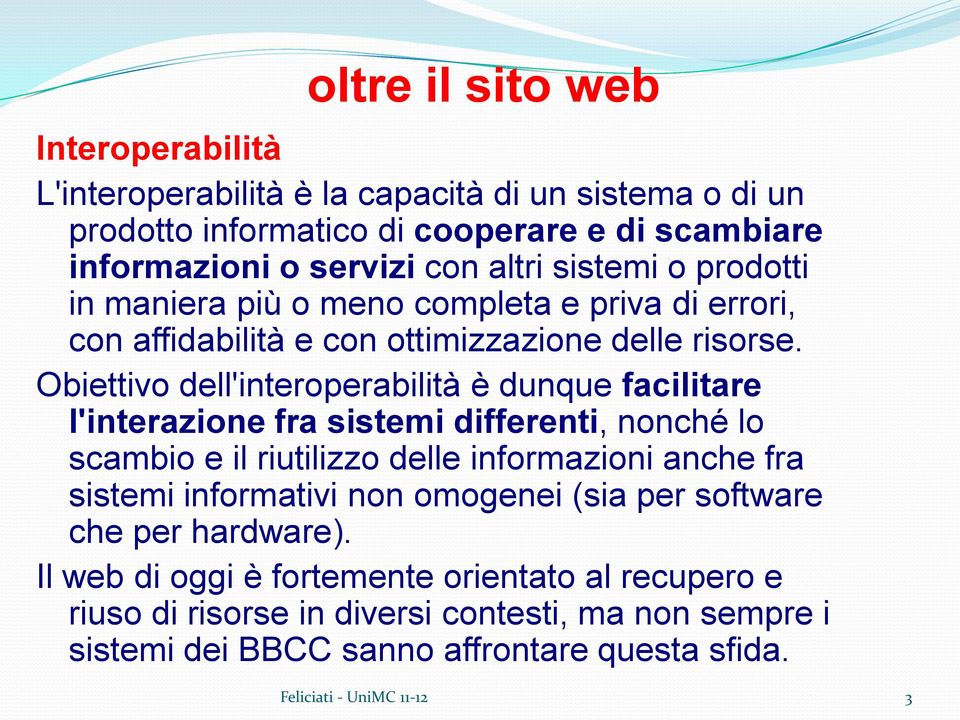 oltre il sito web

Interoperabilità

L'interoperabilità è la capacità di un sistema o di un prodotto informatico di cooperare e di scambiare informazioni o servizi con altri sistemi o prodotti in maniera più o meno completa e priva di errori, con affidabilità e con ottimizzazione delle risorse.

Obiettivo dell'interoperabilità è dunque facilitare l'interazione fra sistemi differenti, nonché lo scambio e il riutilizzo delle informazioni anche fra sistemi informativi non omogenei (sia per software che per hardware).

Il web di oggi è fortemente orientato al recupero e riuso di risorse in diversi contesti, ma non sempre i sistemi dei BBCC sanno affrontare questa sfida.

Feliciati - UniMC 11-12

3